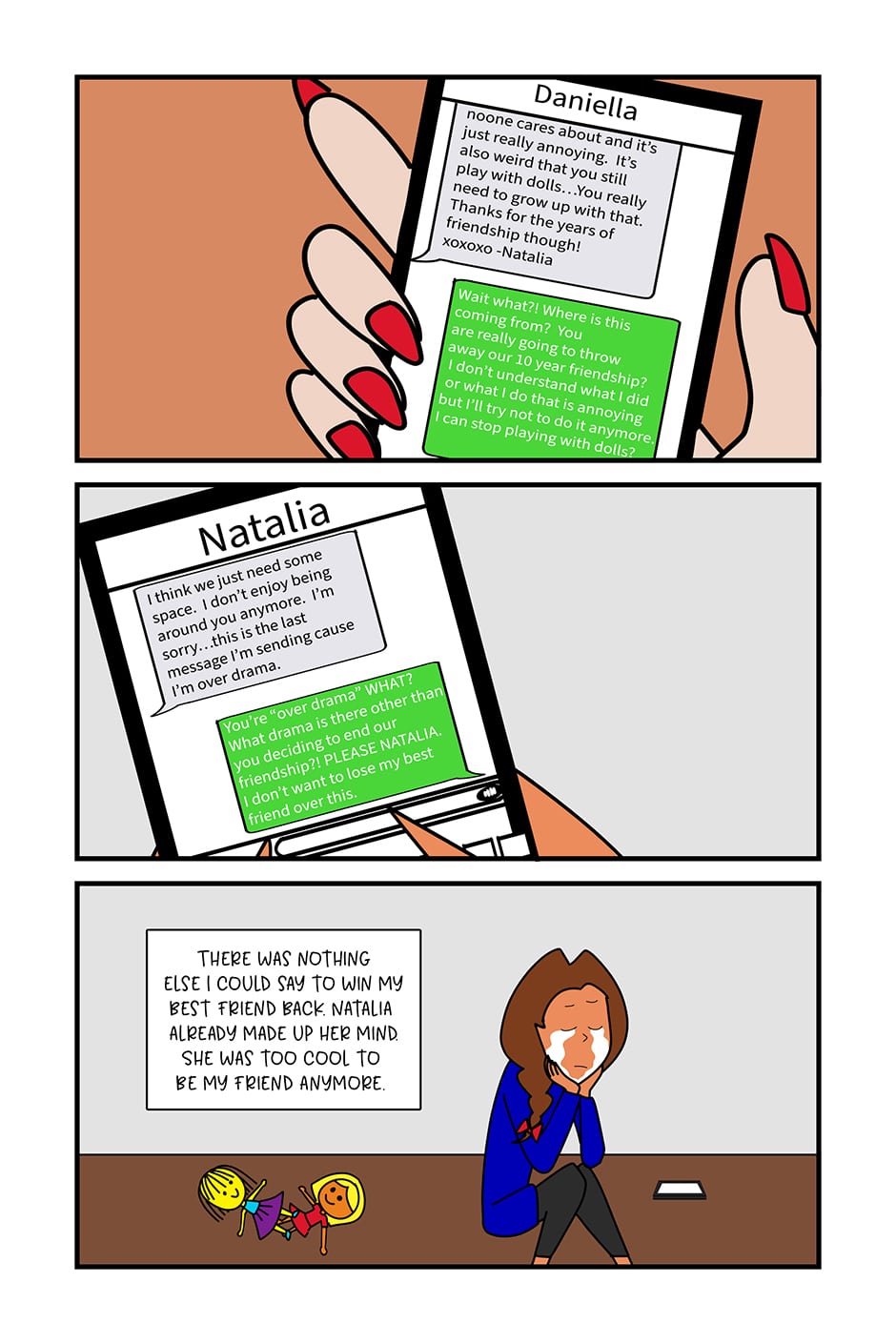 Daniella

noone cares about and it's just really annoying. It's also weird that you still play with dolls...You really need to grow up with that. Thanks for the years of friendship though! xoxoxo -Natalia

Wait what?! Where is this coming from? You are really going to throw away our 10 year friendship? I don't understand what I did or what I do that is annoying but I'll try not to do it anymore. I can stop playing with dolls?

Natalia

I think we just need some space. I don't enjoy being around you anymore. I'm sorry...this is the last message I'm sending cause I'm over drama.

You're "over drama" WHAT? What drama is there other than you deciding to end our friendship?! PLEASE NATALIA. I don't want to lose my best friend over this.

THERE WAS NOTHING ELSE I COULD SAY TO WIN MY BEST FRIEND BACK. NATALIA ALREADY MADE UP HER MIND. SHE WAS TOO COOL TO BE MY FRIEND ANYMORE.